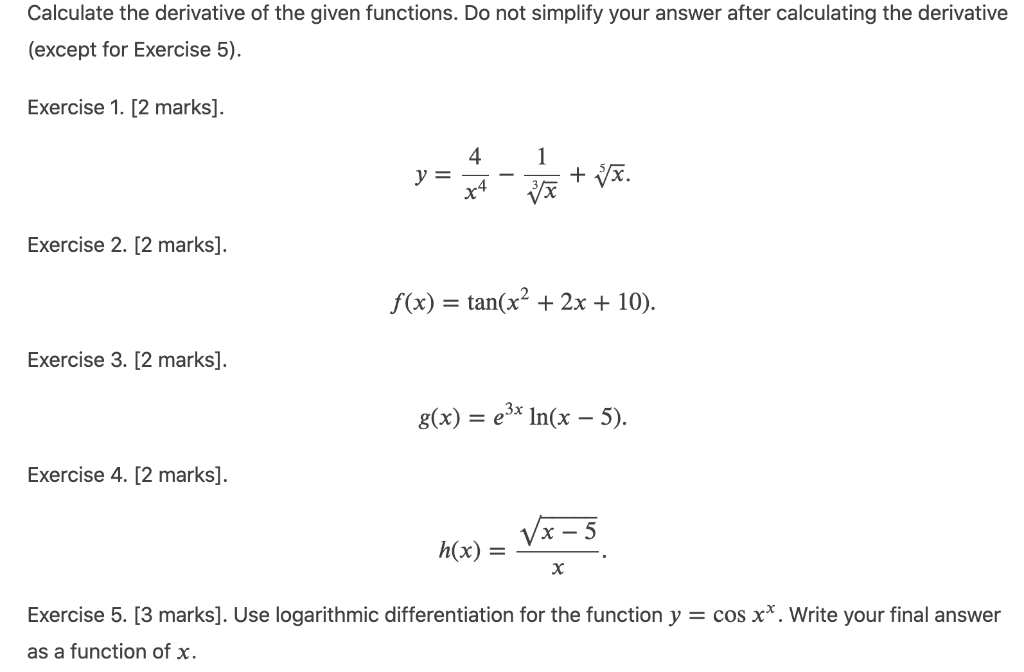 Calculate the derivative of the given functions. Do not simplify your answer after calculating the derivative (except for Exercise 5).

Exercise 1. [2 marks].

$y = \frac{4}{x^4} - \frac{1}{\sqrt[3]{x}} + \sqrt[5]{x}.$

Exercise 2. [2 marks].

$f(x) = \tan(x^2 + 2x + 10).$

Exercise 3. [2 marks].

$g(x) = e^{3x} \ln(x - 5).$

Exercise 4. [2 marks].

$h(x) = \frac{\sqrt{x-5}}{x}.$

Exercise 5. [3 marks]. Use logarithmic differentiation for the function $y = \cos x^x$. Write your final answer as a function of $x$.